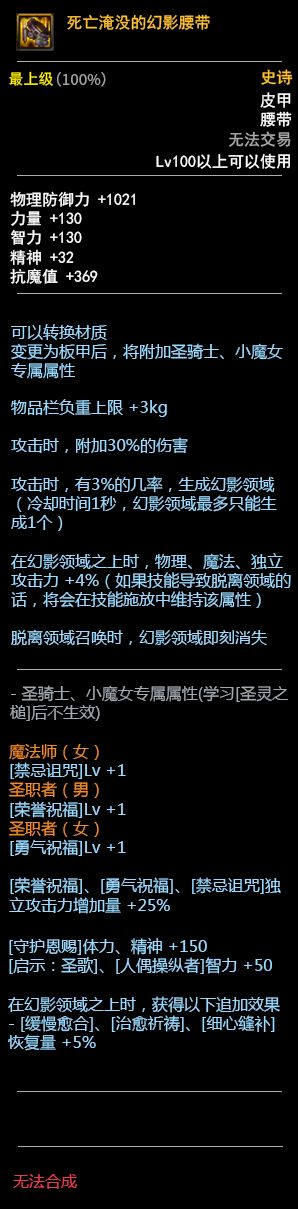 死亡淹没的幻影腰带

最上级 (100%)
史诗
皮甲
腰带
无法交易
Lv100以上可以使用

物理防御力 +1021
力量 +130
智力 +130
精神 +32
抗魔值 +369

可以转换材质
变更为板甲后，将附加圣骑士、小魔女专属属性

物品栏负重上限 +3kg

攻击时，附加30%的伤害

攻击时，有3%的几率，生成幻影领域（冷却时间1秒，幻影领域最多只能生成1个）

在幻影领域之上时，物理、魔法、独立攻击力 +4%（如果技能导致脱离领域的话，将会在技能施放中维持该属性）

脱离领域召唤时，幻影领域即刻消失

- 圣骑士、小魔女专属属性(学习[圣灵之槌]后不生效)

魔法师（女）
[禁忌诅咒]Lv +1
圣职者（男）
[荣誉祝福]Lv +1
圣职者（女）
[勇气祝福]Lv +1

[荣誉祝福]、[勇气祝福]、[禁忌诅咒]独立攻击力增加量 +25%

[守护恩赐]体力、精神 +150
[启示：圣歌]、[人偶操纵者]智力 +50

在幻影领域之上时，获得以下追加效果
- [缓慢愈合]、[治愈祈祷]、[细心缝补]恢复量 +5%

无法合成